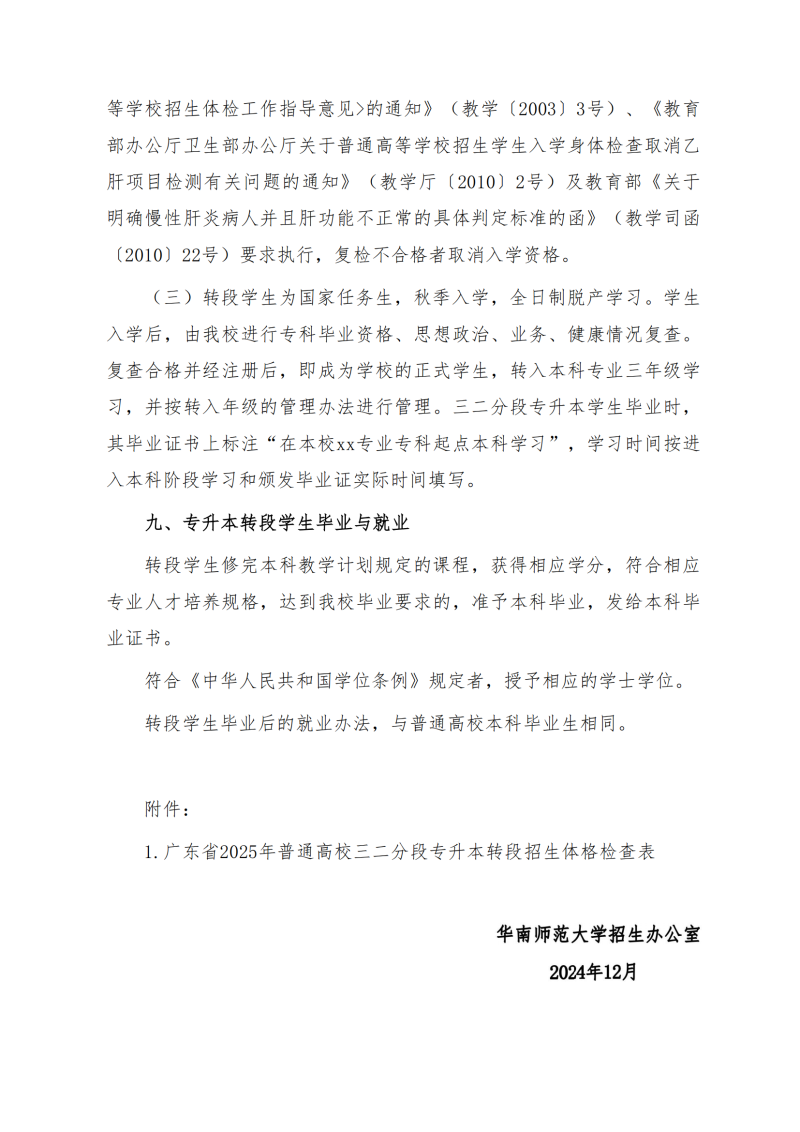 等学校招生体检工作指导意见>的通知》（教学〔2003〕3号）、《教育部办公厅卫生部办公厅关于普通高等学校招生学生入学身体检查取消乙肝项目检测有关问题的通知》（教学厅〔2010〕2号）及教育部《关于明确慢性肝炎病人并且肝功能不正常的具体判定标准的函》（教学司函〔2010〕22号）要求执行，复检不合格者取消入学资格。

（三）转段学生为国家任务生，秋季入学，全日制脱产学习。学生入学后，由我校进行专科毕业资格、思想政治、业务、健康情况复查。复查合格并经注册后，即成为学校的正式学生，转入本科专业三年级学习，并按转入年级的管理办法进行管理。三二分段专升本学生毕业时，其毕业证书上标注“在本校xx专业专科起点本科学习”，学习时间按进入本科阶段学习和颁发毕业证实际时间填写。

九、专升本转段学生毕业与就业

转段学生修完本科教学计划规定的课程，获得相应学分，符合相应专业人才培养规格，达到我校毕业要求的，准予本科毕业，发给本科毕业证书。

符合《中华人民共和国学位条例》规定者，授予相应的学士学位。

转段学生毕业后的就业办法，与普通高校本科毕业生相同。

附件：

1.广东省2025年普通高校三二分段专升本转段招生体格检查表

华南师范大学招生办公室
2024年12月